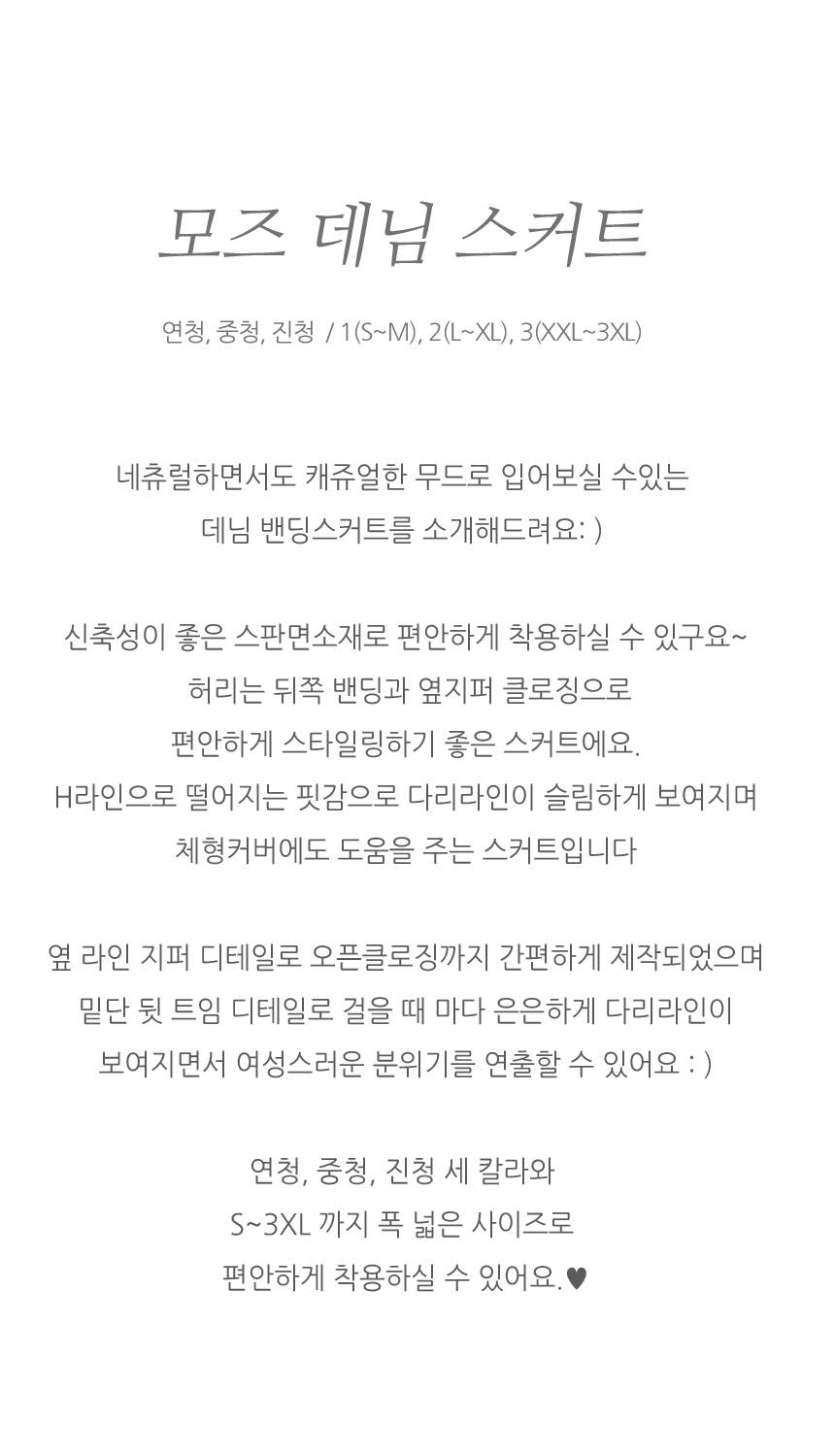 모즈 데님 스커트

연청, 중청, 진청 / 1(S~M), 2(L~XL), 3(XXL~3XL)

네츄럴하면서도 캐쥬얼한 무드로 입어보실 수있는
데님 밴딩스커트를 소개해드려요: )

신축성이 좋은 스판면소재로 편안하게 착용하실 수 있구요~
허리는 뒤쪽 밴딩과 옆지퍼 클로징으로
편안하게 스타일링하기 좋은 스커트에요.
H라인으로 떨어지는 핏감으로 다리라인이 슬림하게 보여지며
체형커버에도 도움을 주는 스커트입니다

옆 라인 지퍼 디테일로 오픈클로징까지 간편하게 제작되었으며
밑단 뒷 트임 디테일로 걸을 때 마다 은은하게 다리라인이
보여지면서 여성스러운 분위기를 연출할 수 있어요 : )

연청, 중청, 진청 세 칼라와
S~3XL 까지 폭 넓은 사이즈로
편안하게 착용하실 수 있어요.♥